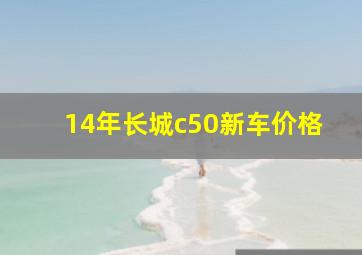 14年长城c50新车价格